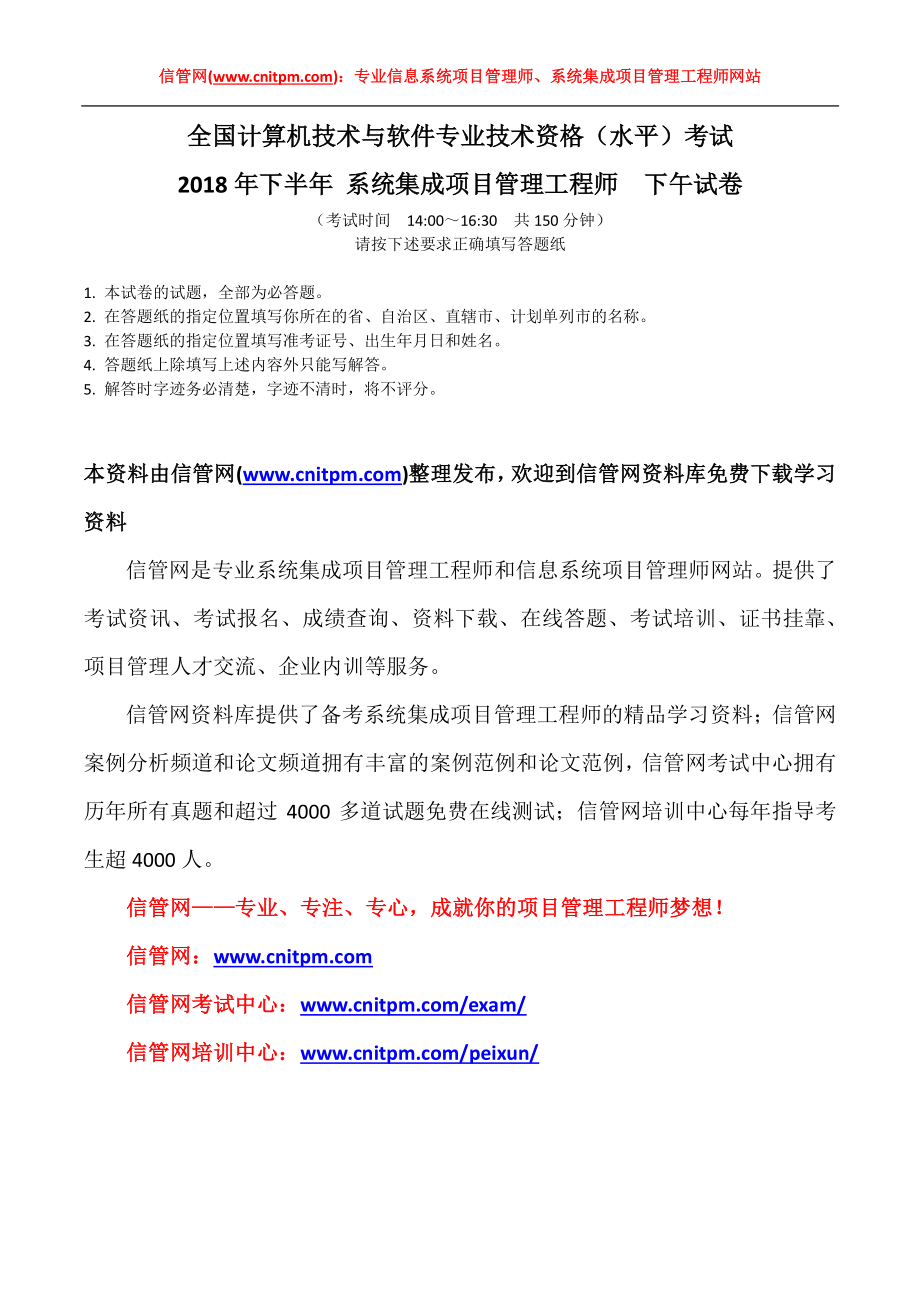 信管网(www.cnitpm.com)：专业信息系统项目管理师、系统集成项目管理工程师网站

全国计算机技术与软件专业技术资格（水平）考试

2018 年下半年 系统集成项目管理工程师　下午试卷

（考试时间　14:00～16:30　共 150 分钟）
请按下述要求正确填写答题纸

1. 本试卷的试题，全部为必答题。
2. 在答题纸的指定位置填写你所在的省、自治区、直辖市、计划单列市的名称。
3. 在答题纸的指定位置填写准考证号、出生年月日和姓名。
4. 答题纸上除填写上述内容外只能写解答。
5. 解答时字迹务必清楚，字迹不清时，将不评分。

本资料由信管网(www.cnitpm.com)整理发布，欢迎到信管网资料库免费下载学习资料

信管网是专业系统集成项目管理工程师和信息系统项目管理师网站。提供了考试资讯、考试报名、成绩查询、资料下载、在线答题、考试培训、证书挂靠、项目管理人才交流、企业内训等服务。

信管网资料库提供了备考系统集成项目管理工程师的精品学习资料；信管网案例分析频道和论文频道拥有丰富的案例范例和论文范例，信管网考试中心拥有历年所有真题和超过 4000 多道试题免费在线测试；信管网培训中心每年指导考生超 4000 人。

信管网——专业、专注、专心，成就你的项目管理工程师梦想！

信管网：www.cnitpm.com

信管网考试中心：www.cnitpm.com/exam/

信管网培训中心：www.cnitpm.com/peixun/